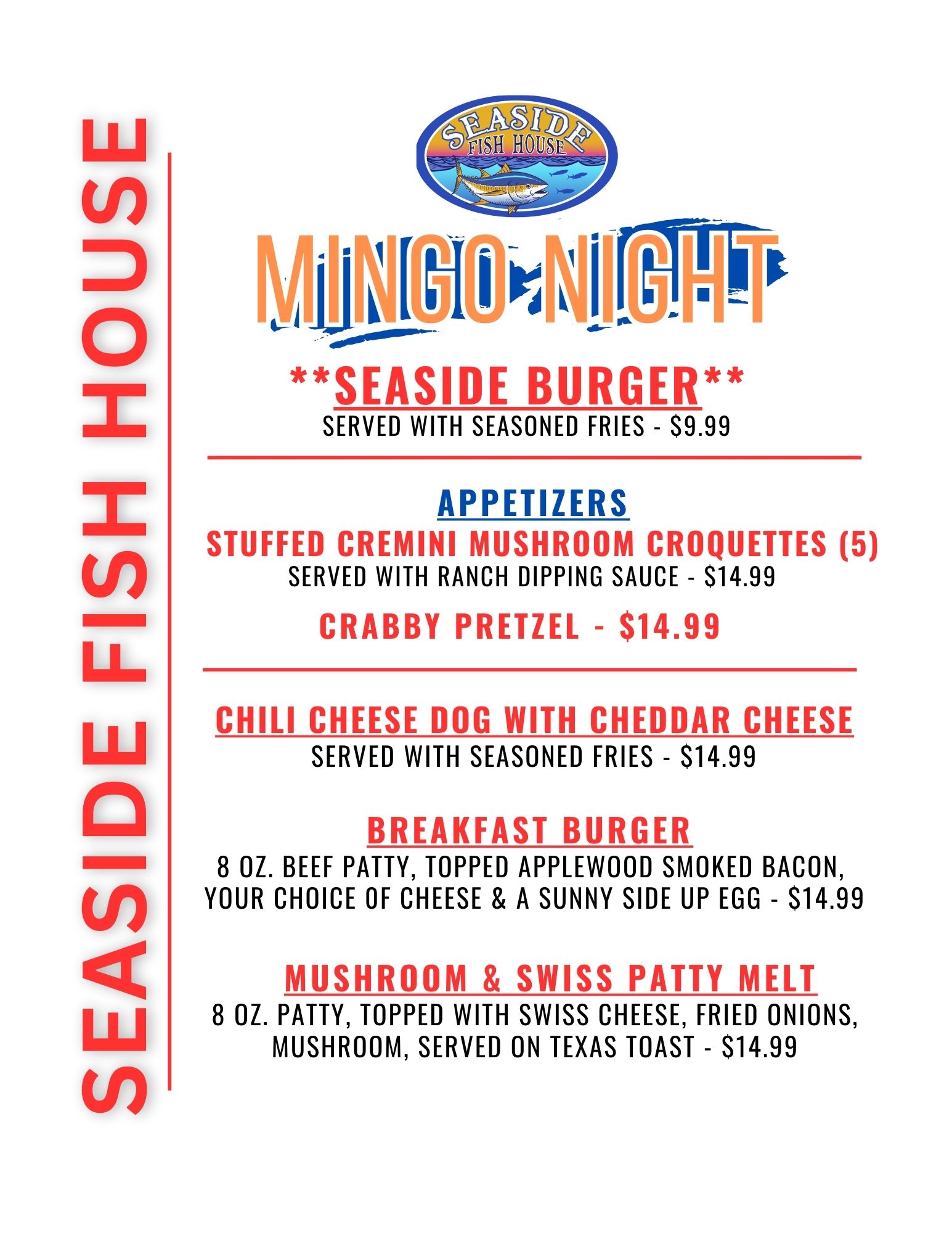 SEASIDE FISH HOUSE

SEASIDE FISH HOUSE

MINGO NIGHT

**SEASIDE BURGER**
SERVED WITH SEASONED FRIES - $9.99

APPETIZERS
STUFFED CREMINI MUSHROOM CROQUETTES (5)
SERVED WITH RANCH DIPPING SAUCE - $14.99

CRABBY PRETZEL - $14.99

CHILI CHEESE DOG WITH CHEDDAR CHEESE
SERVED WITH SEASONED FRIES - $14.99

BREAKFAST BURGER
8 OZ. BEEF PATTY, TOPPED APPLEWOOD SMOKED BACON, YOUR CHOICE OF CHEESE & A SUNNY SIDE UP EGG - $14.99

MUSHROOM & SWISS PATTY MELT
8 OZ. PATTY, TOPPED WITH SWISS CHEESE, FRIED ONIONS, MUSHROOM, SERVED ON TEXAS TOAST - $14.99